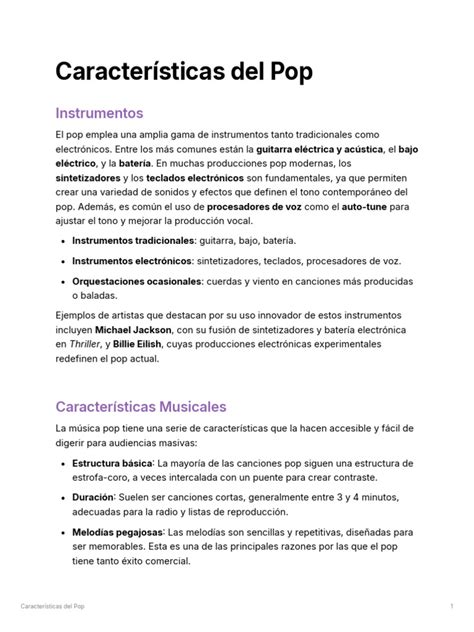 Características del Pop

Instrumentos

El pop emplea una amplia gama de instrumentos tanto tradicionales como electrónicos. Entre los más comunes están la guitarra eléctrica y acústica, el bajo eléctrico, y la batería. En muchas producciones pop modernas, los sintetizadores y los teclados electrónicos son fundamentales, ya que permiten crear una variedad de sonidos y efectos que definen el tono contemporáneo del pop. Además, es común el uso de procesadores de voz como el auto-tune para ajustar el tono y mejorar la producción vocal.

• Instrumentos tradicionales: guitarra, bajo, batería.
• Instrumentos electrónicos: sintetizadores, teclados, procesadores de voz.
• Orquestaciones ocasionales: cuerdas y viento en canciones más producidas o baladas.

Ejemplos de artistas que destacan por su uso innovador de estos instrumentos incluyen Michael Jackson, con su fusión de sintetizadores y batería electrónica en Thriller, y Billie Eilish, cuyas producciones electrónicas experimentales redefinen el pop actual.

Características Musicales

La música pop tiene una serie de características que la hacen accesible y fácil de digerir para audiencias masivas:

• Estructura básica: La mayoría de las canciones pop siguen una estructura de estrofa-coro, a veces intercalada con un puente para crear contraste.
• Duración: Suelen ser canciones cortas, generalmente entre 3 y 4 minutos, adecuadas para la radio y listas de reproducción.
• Melodías pegajosas: Las melodías son sencillas y repetitivas, diseñadas para ser memorables. Esta es una de las principales razones por las que el pop tiene tanto éxito comercial.

Características del Pop
1